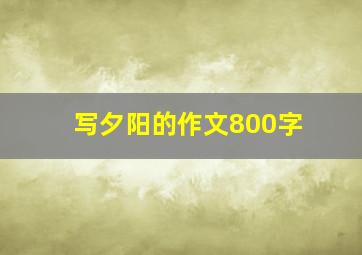 写夕阳的作文800字